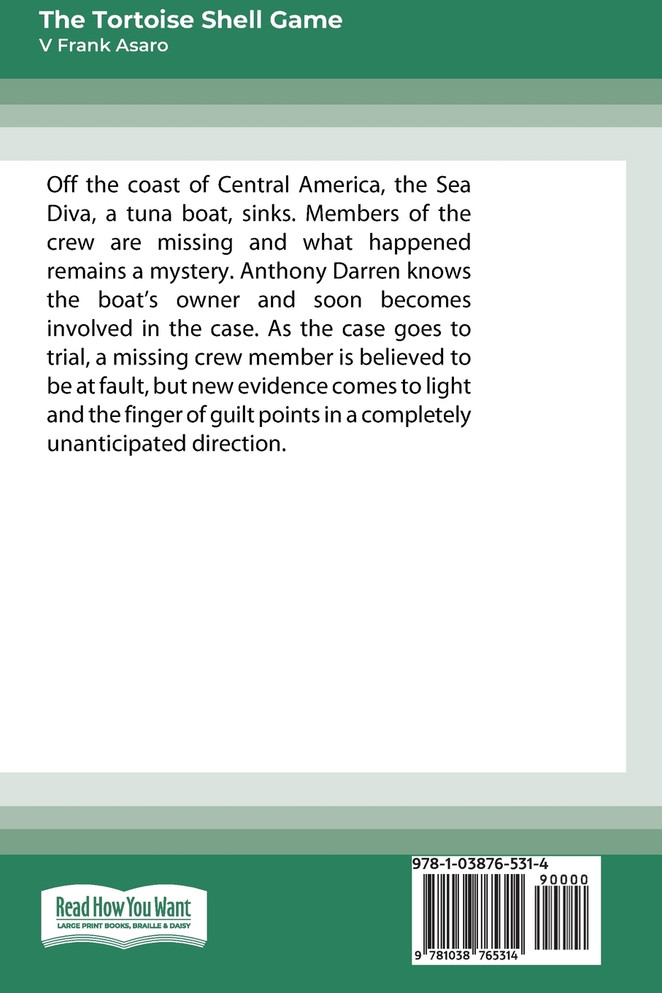 The Tortoise Shell Game
V Frank Asaro

Off the coast of Central America, the Sea Diva, a tuna boat, sinks. Members of the crew are missing and what happened remains a mystery. Anthony Darren knows the boat's owner and soon becomes involved in the case. As the case goes to trial, a missing crew member is believed to be at fault, but new evidence comes to light and the finger of guilt points in a completely unanticipated direction.

Read How You Want
LARGE PRINT BOOKS, BRAILLE & DAISY

978-1-03876-531-4
90000
9 781038 765314